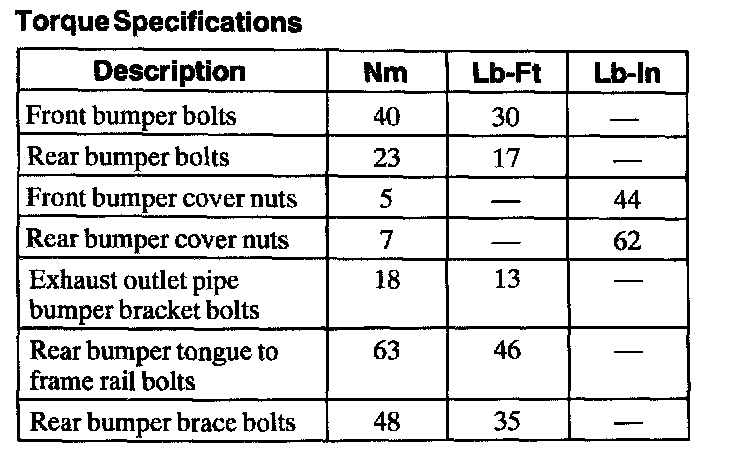 Torque Specifications

| Description | Nm | Lb-Ft | Lb-In |
|---|---|---|---|
| Front bumper bolts | 40 | 30 | — |
| Rear bumper bolts | 23 | 17 | — |
| Front bumper cover nuts | 5 | — | 44 |
| Rear bumper cover nuts | 7 | — | 62 |
| Exhaust outlet pipe bumper bracket bolts | 18 | 13 | — |
| Rear bumper tongue to frame rail bolts | 63 | 46 | — |
| Rear bumper brace bolts | 48 | 35 | — |